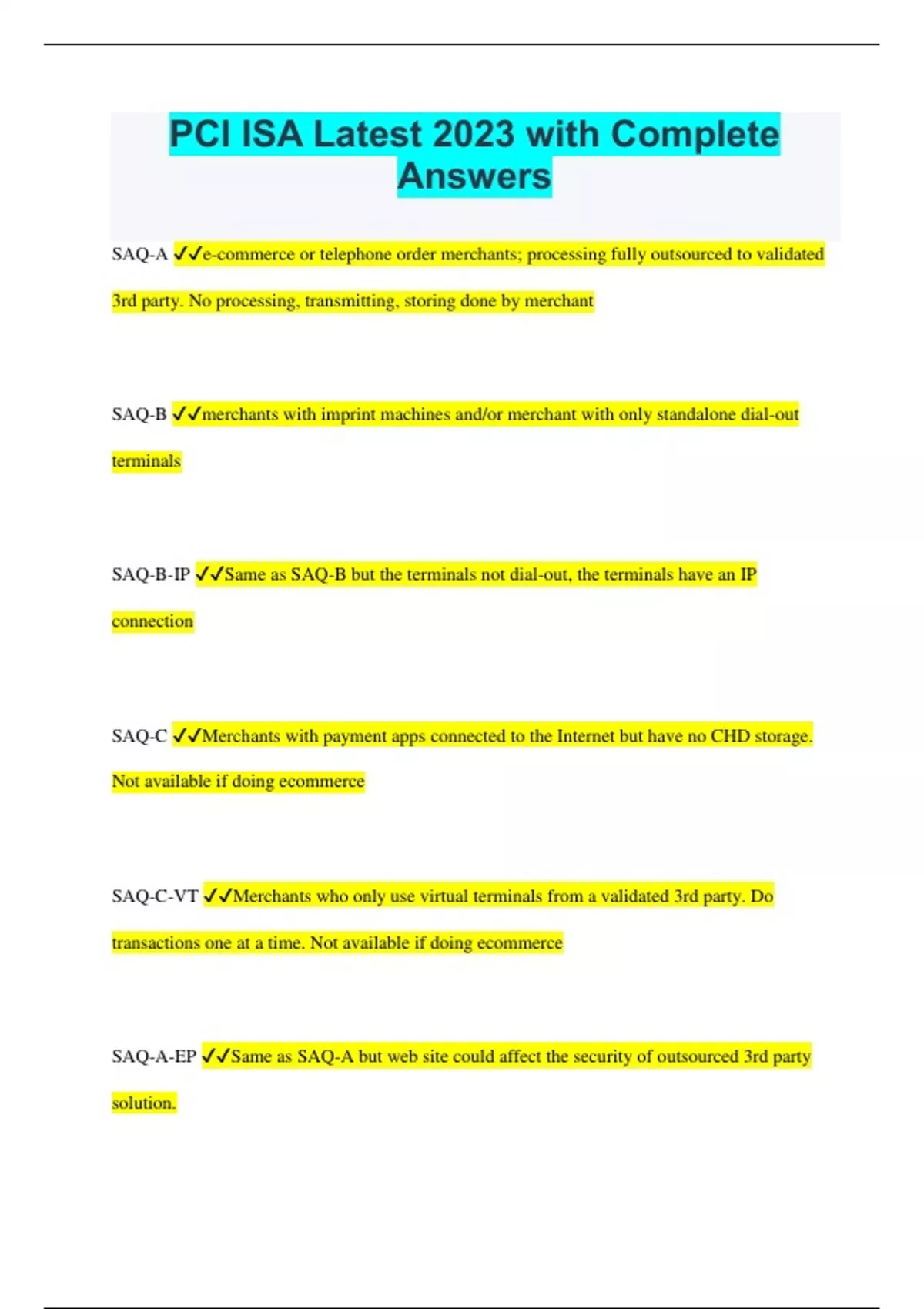 PCI ISA Latest 2023 with Complete Answers

SAQ-A ✓✓e-commerce or telephone order merchants; processing fully outsourced to validated 3rd party. No processing, transmitting, storing done by merchant

SAQ-B ✓✓merchants with imprint machines and/or merchant with only standalone dial-out terminals

SAQ-B-IP ✓✓Same as SAQ-B but the terminals not dial-out, the terminals have an IP connection

SAQ-C ✓✓Merchants with payment apps connected to the Internet but have no CHD storage. Not available if doing ecommerce

SAQ-C-VT ✓✓Merchants who only use virtual terminals from a validated 3rd party. Do transactions one at a time. Not available if doing ecommerce

SAQ-A-EP ✓✓Same as SAQ-A but web site could affect the security of outsourced 3rd party solution.